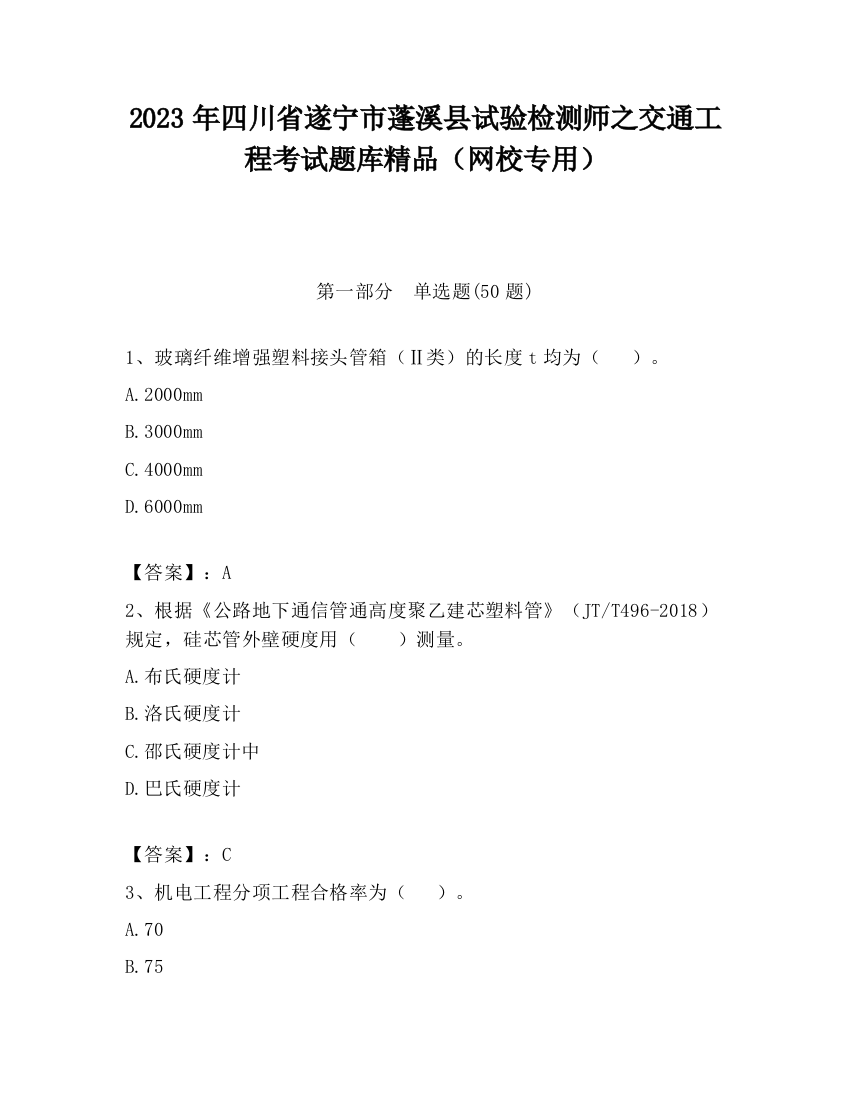 2023 年四川省遂宁市蓬溪县试验检测师之交通工程考试题库精品（网校专用）

第一部分　单选题(50 题)

1、玻璃纤维增强塑料接头管箱（Ⅱ类）的长度 t 均为（　　）。

A.2000mm

B.3000mm

C.4000mm

D.6000mm

【答案】：A

2、根据《公路地下通信管通高度聚乙建芯塑料管》（JT/T496-2018）规定，硅芯管外壁硬度用（　　）测量。

A.布氏硬度计

B.洛氏硬度计

C.邵氏硬度计中

D.巴氏硬度计

【答案】：C

3、机电工程分项工程合格率为（　　）。

A.70

B.75